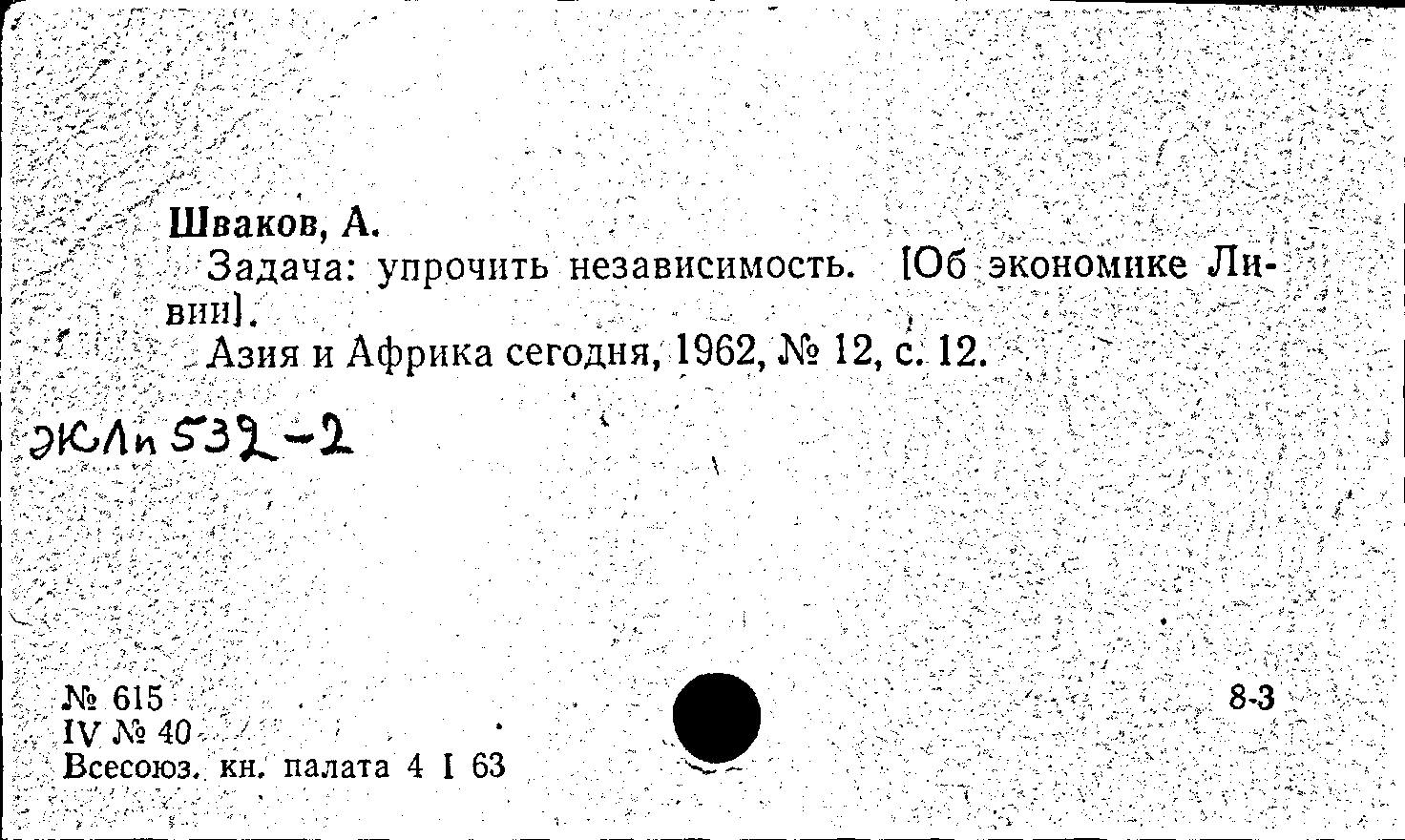 Шваков, А.

Задача: упрочить независимость. [Об экономике Ливии].

Азия и Африка сегодня, 1962, № 12, с. 12.

ЭКЛи 532-2

№ 615
IV № 40
Всесоюз. кн. палата 4 I 63

8-3